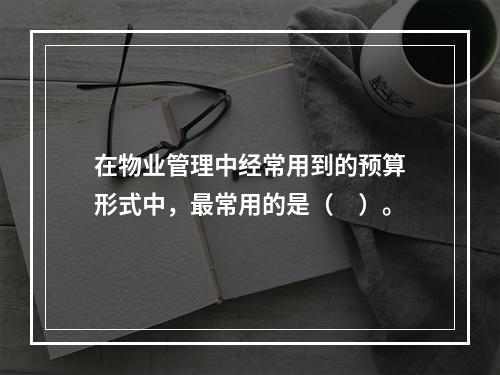 在物业管理中经常用到的预算形式中，最常用的是（　）。